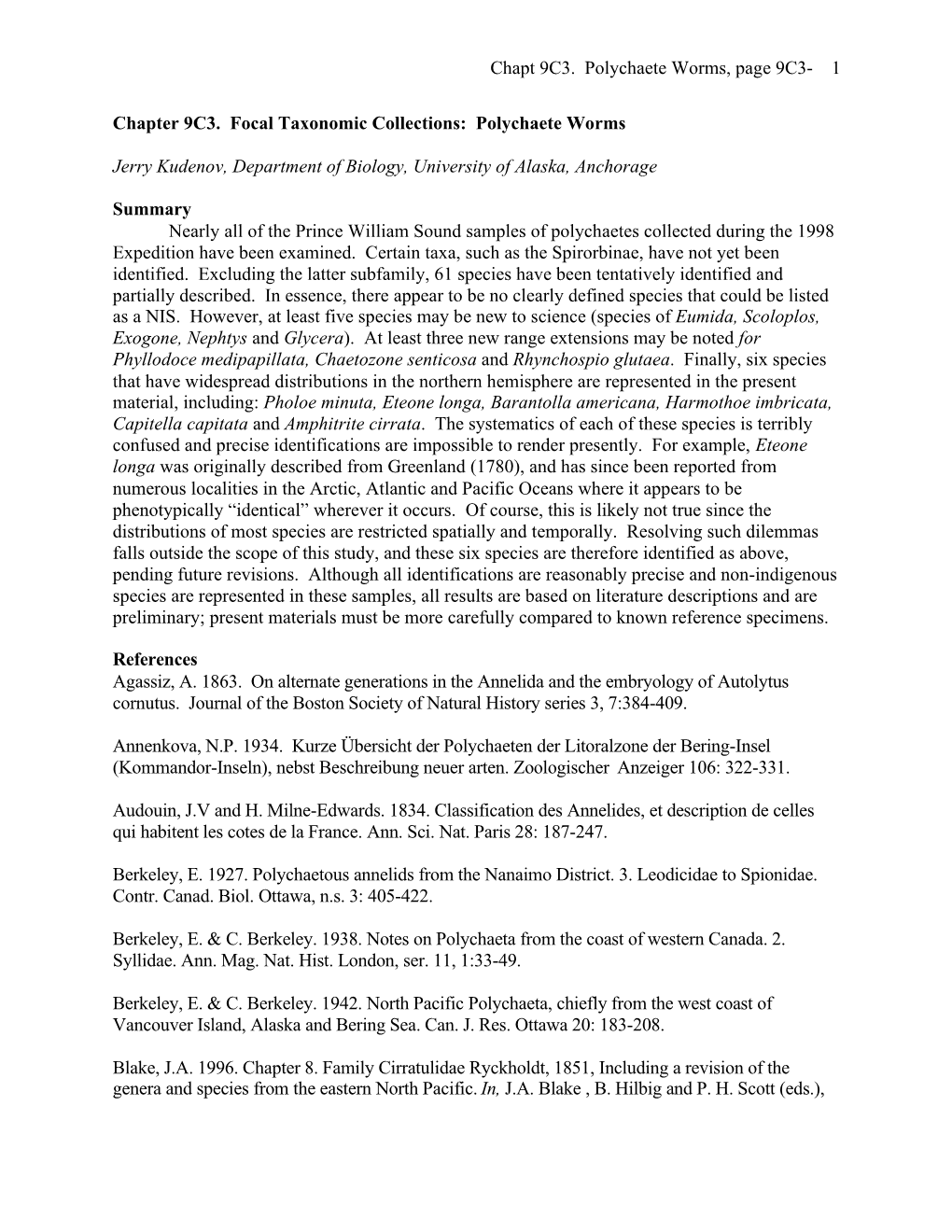 Chapt 9C3. Polychaete Worms, page 9C3- 1

Chapter 9C3. Focal Taxonomic Collections: Polychaete Worms

Jerry Kudenov, Department of Biology, University of Alaska, Anchorage

Summary

Nearly all of the Prince William Sound samples of polychaetes collected during the 1998 Expedition have been examined. Certain taxa, such as the Spirorbinae, have not yet been identified. Excluding the latter subfamily, 61 species have been tentatively identified and partially described. In essence, there appear to be no clearly defined species that could be listed as a NIS. However, at least five species may be new to science (species of Eumida, Scoloplos, Exogone, Nephtys and Glycera). At least three new range extensions may be noted for Phyllodoce medipapillata, Chaetozone senticosa and Rhynchospio glutaea. Finally, six species that have widespread distributions in the northern hemisphere are represented in the present material, including: Pholoe minuta, Eteone longa, Barantolla americana, Harmothoe imbricata, Capitella capitata and Amphitrite cirrata. The systematics of each of these species is terribly confused and precise identifications are impossible to render presently. For example, Eteone longa was originally described from Greenland (1780), and has since been reported from numerous localities in the Arctic, Atlantic and Pacific Oceans where it appears to be phenotypically “identical” wherever it occurs. Of course, this is likely not true since the distributions of most species are restricted spatially and temporally. Resolving such dilemmas falls outside the scope of this study, and these six species are therefore identified as above, pending future revisions. Although all identifications are reasonably precise and non-indigenous species are represented in these samples, all results are based on literature descriptions and are preliminary; present materials must be more carefully compared to known reference specimens.

References

Agassiz, A. 1863. On alternate generations in the Annelida and the embryology of Autolytus cornutus. Journal of the Boston Society of Natural History series 3, 7:384-409.

Annenkova, N.P. 1934. Kurze Übersicht der Polychaeten der Litoralzone der Bering-Insel (Kommandor-Inseln), nebst Beschreibung neuer arten. Zoologischer Anzeiger 106: 322-331.

Audouin, J.V and H. Milne-Edwards. 1834. Classification des Annelides, et description de celles qui habitent les cotes de la France. Ann. Sci. Nat. Paris 28: 187-247.

Berkeley, E. 1927. Polychaetous annelids from the Nanaimo District. 3. Leodicidae to Spionidae. Contr. Canad. Biol. Ottawa, n.s. 3: 405-422.

Berkeley, E. & C. Berkeley. 1938. Notes on Polychaeta from the coast of western Canada. 2. Syllidae. Ann. Mag. Nat. Hist. London, ser. 11, 1:33-49.

Berkeley, E. & C. Berkeley. 1942. North Pacific Polychaeta, chiefly from the west coast of Vancouver Island, Alaska and Bering Sea. Can. J. Res. Ottawa 20: 183-208.

Blake, J.A. 1996. Chapter 8. Family Cirratulidae Ryckholdt, 1851, Including a revision of the genera and species from the eastern North Pacific. In, J.A. Blake , B. Hilbig and P. H. Scott (eds.),